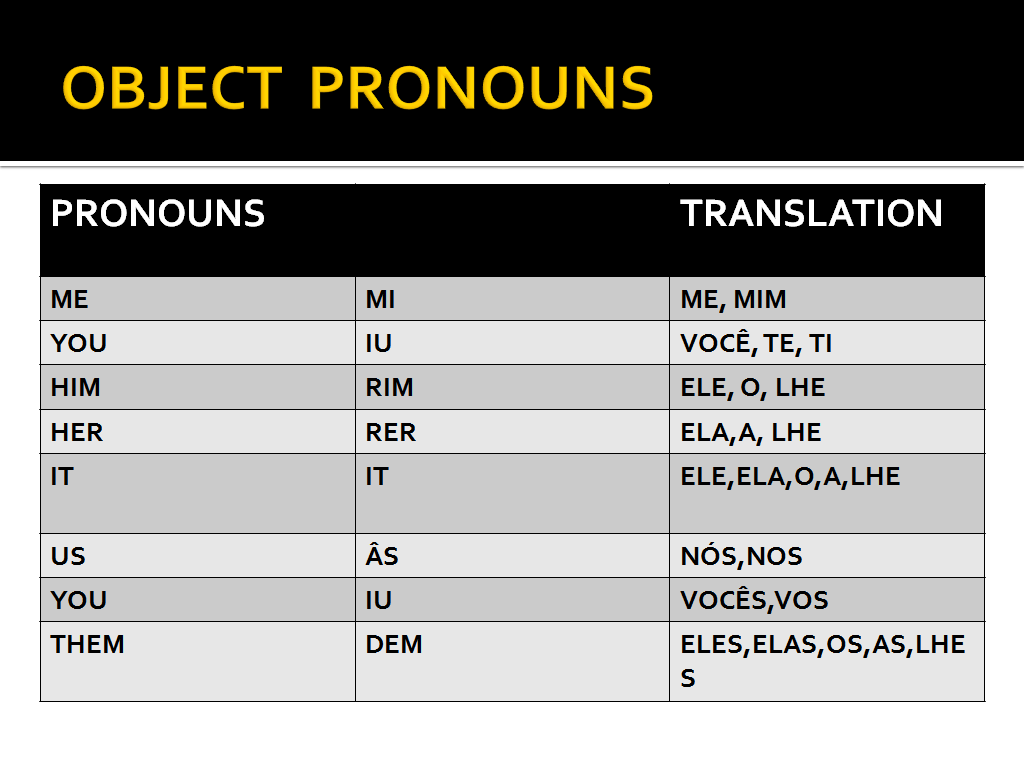 OBJECT PRONOUNS

| PRONOUNS | | TRANSLATION |
|---|---|---|
| ME | MI | ME, MIM |
| YOU | IU | VOCÊ, TE, TI |
| HIM | RIM | ELE, O, LHE |
| HER | RER | ELA,A, LHE |
| IT | IT | ELE,ELA,O,A,LHE |
| US | ÂS | NÓS,NOS |
| YOU | IU | VOCÊS,VOS |
| THEM | DEM | ELES,ELAS,OS,AS,LHES |